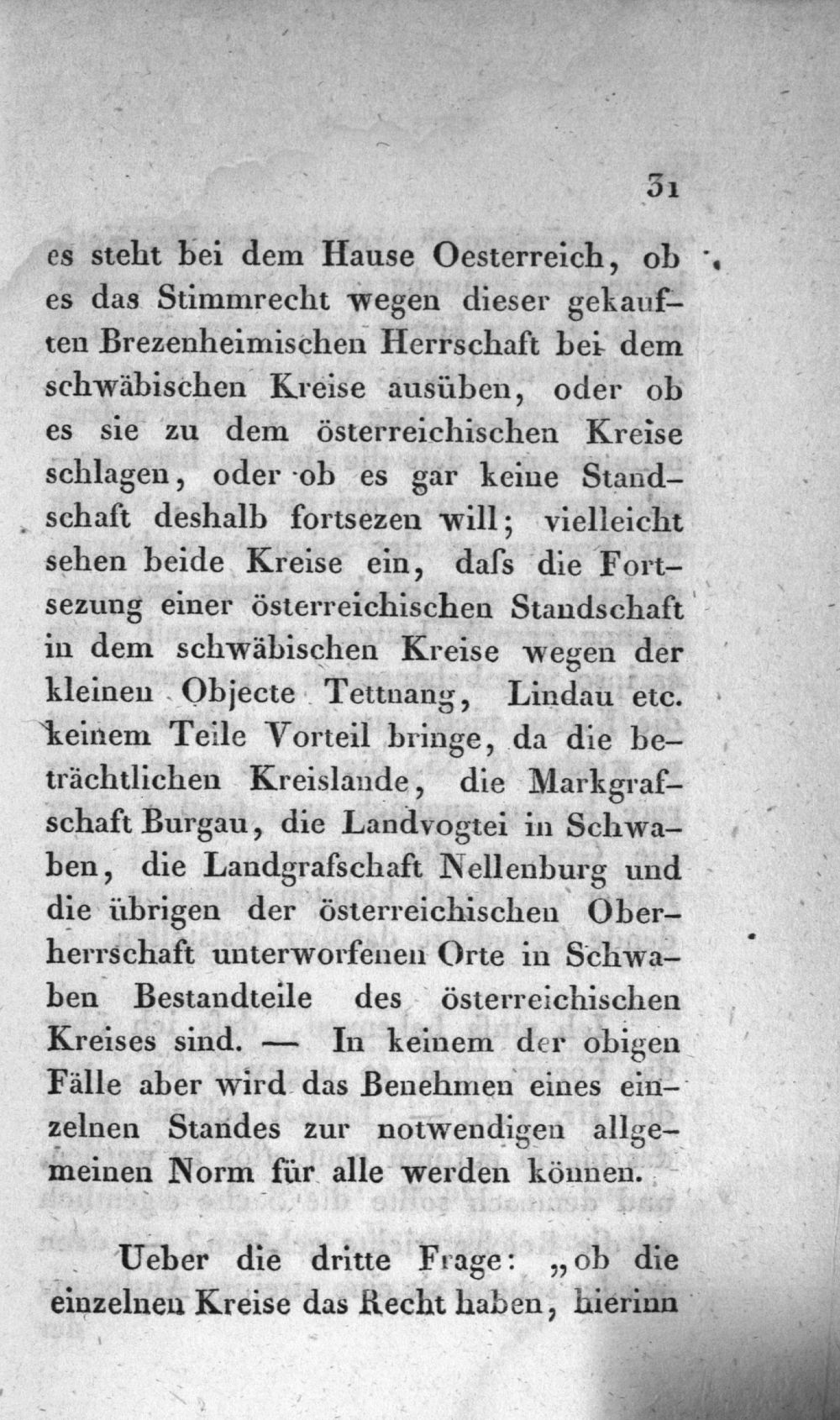 31

es steht bei dem Hause Oesterreich, ob es das Stimmrecht wegen dieser gekauften Brezenheimischen Herrschaft bei dem schwäbischen Kreise ausüben, oder ob es sie zu dem österreichischen Kreise schlagen, oder ob es gar keine Standschaft deshalb fortsezen will; vielleicht sehen beide Kreise ein, daſs die Fortsezung einer österreichischen Standschaft in dem schwäbischen Kreise wegen der kleinen Objecte Tettnang, Lindau etc. keinem Teile Vorteil bringe, da die beträchtlichen Kreislande, die Markgrafschaft Burgau, die Landvogtei in Schwaben, die Landgrafschaft Nellenburg und die übrigen der österreichischen Oberherrschaft unterworfenen Orte in Schwaben Bestandteile des österreichischen Kreises sind. — In keinem der obigen Fälle aber wird das Benehmen eines einzelnen Standes zur notwendigen allgemeinen Norm für alle werden können.

Ueber die dritte Frage: „ob die einzelnen Kreise das Recht haben, hierinn